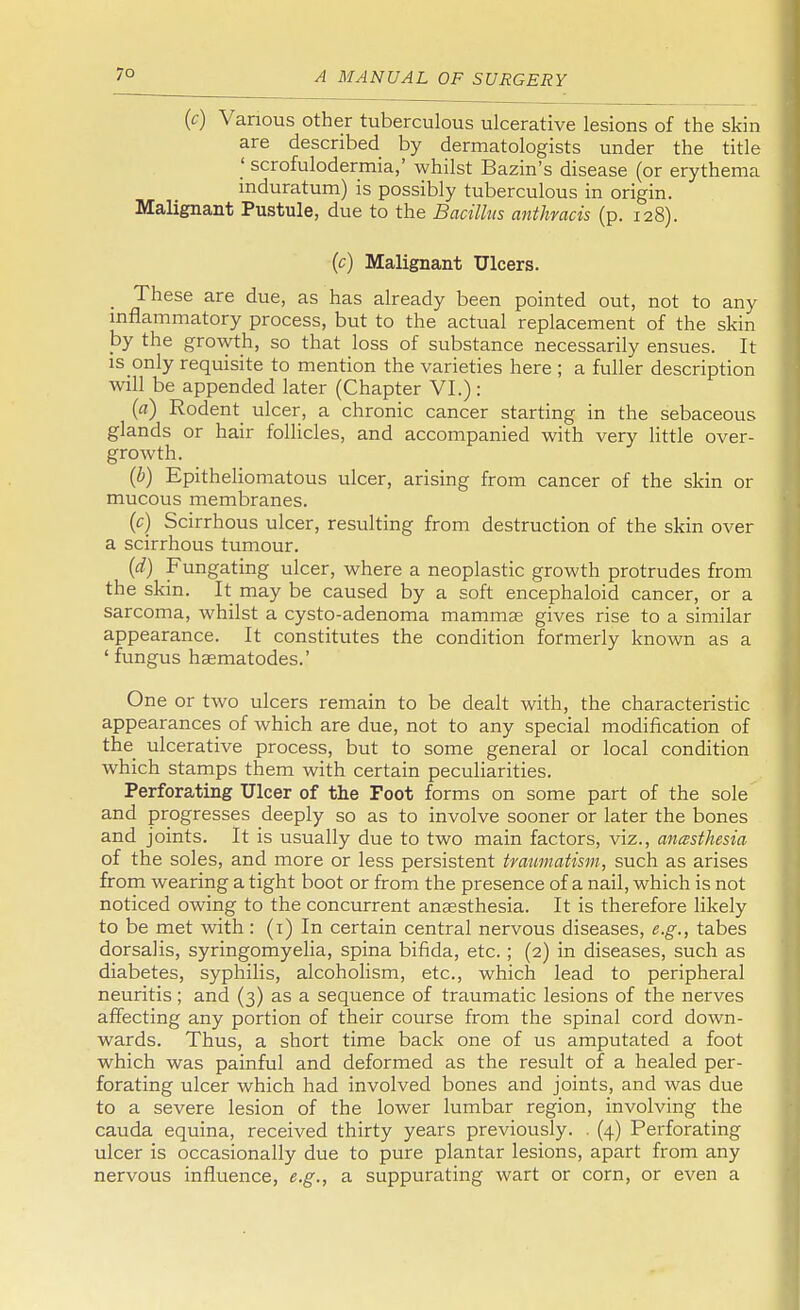 70 A MANUAL OF SURGERY

(c) Various other tuberculous ulcerative lesions of the skin are described by dermatologists under the title 'scrofulodermia,' whilst Bazin's disease (or erythema induratum) is possibly tuberculous in origin.

Malignant Pustule, due to the Bacillus anthracis (p. 128).

(c) Malignant Ulcers.

These are due, as has already been pointed out, not to any inflammatory process, but to the actual replacement of the skin by the growth, so that loss of substance necessarily ensues. It is only requisite to mention the varieties here; a fuller description will be appended later (Chapter VI.):

(a) Rodent ulcer, a chronic cancer starting in the sebaceous glands or hair follicles, and accompanied with very little overgrowth.

(b) Epitheliomatous ulcer, arising from cancer of the skin or mucous membranes.

(c) Scirrhous ulcer, resulting from destruction of the skin over a scirrhous tumour.

(d) Fungating ulcer, where a neoplastic growth protrudes from the skin. It may be caused by a soft encephaloid cancer, or a sarcoma, whilst a cysto-adenoma mammæ gives rise to a similar appearance. It constitutes the condition formerly known as a 'fungus hæmatodes.'

One or two ulcers remain to be dealt with, the characteristic appearances of which are due, not to any special modification of the ulcerative process, but to some general or local condition which stamps them with certain peculiarities.

Perforating Ulcer of the Foot forms on some part of the sole and progresses deeply so as to involve sooner or later the bones and joints. It is usually due to two main factors, viz., anæsthesia of the soles, and more or less persistent traumatism, such as arises from wearing a tight boot or from the presence of a nail, which is not noticed owing to the concurrent anæsthesia. It is therefore likely to be met with: (1) In certain central nervous diseases, e.g., tabes dorsalis, syringomyelia, spina bifida, etc.; (2) in diseases, such as diabetes, syphilis, alcoholism, etc., which lead to peripheral neuritis; and (3) as a sequence of traumatic lesions of the nerves affecting any portion of their course from the spinal cord downwards. Thus, a short time back one of us amputated a foot which was painful and deformed as the result of a healed perforating ulcer which had involved bones and joints, and was due to a severe lesion of the lower lumbar region, involving the cauda equina, received thirty years previously. (4) Perforating ulcer is occasionally due to pure plantar lesions, apart from any nervous influence, e.g., a suppurating wart or corn, or even a